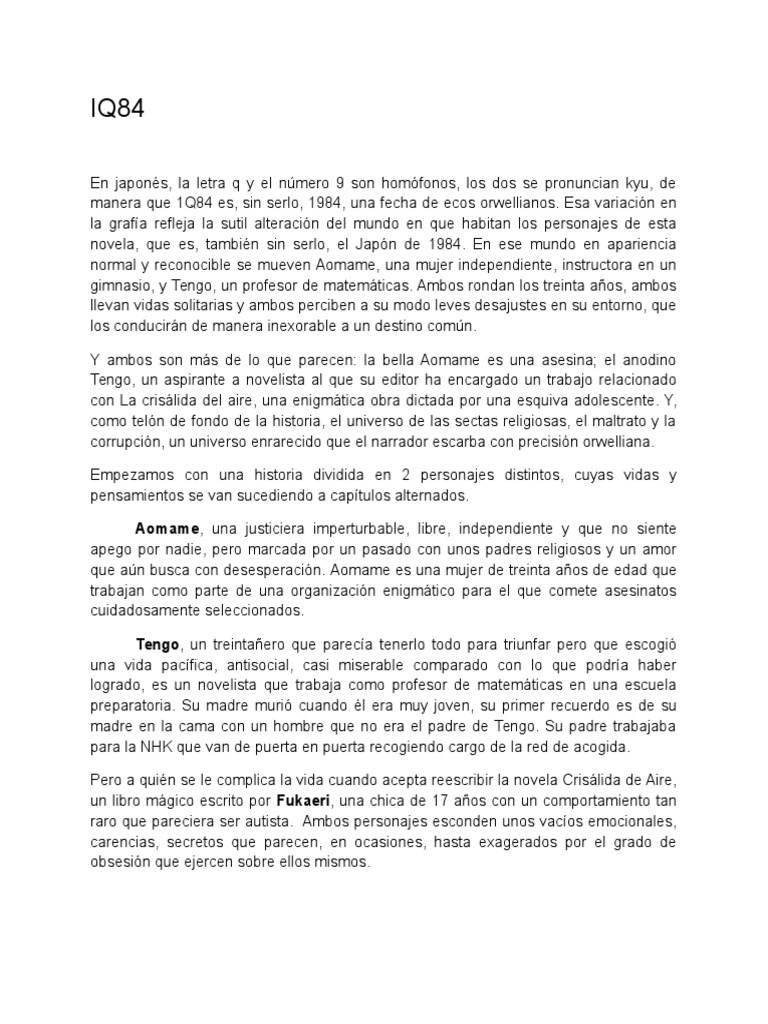 IQ84

En japonés, la letra q y el número 9 son homófonos, los dos se pronuncian kyu, de manera que 1Q84 es, sin serlo, 1984, una fecha de ecos orwellianos. Esa variación en la grafía refleja la sutil alteración del mundo en que habitan los personajes de esta novela, que es, también sin serlo, el Japón de 1984. En ese mundo en apariencia normal y reconocible se mueven Aomame, una mujer independiente, instructora en un gimnasio, y Tengo, un profesor de matemáticas. Ambos rondan los treinta años, ambos llevan vidas solitarias y ambos perciben a su modo leves desajustes en su entorno, que los conducirán de manera inexorable a un destino común.

Y ambos son más de lo que parecen: la bella Aomame es una asesina; el anodino Tengo, un aspirante a novelista al que su editor ha encargado un trabajo relacionado con La crisálida del aire, una enigmática obra dictada por una esquiva adolescente. Y, como telón de fondo de la historia, el universo de las sectas religiosas, el maltrato y la corrupción, un universo enrarecido que el narrador escarba con precisión orwelliana.

Empezamos con una historia dividida en 2 personajes distintos, cuyas vidas y pensamientos se van sucediendo a capítulos alternados.

Aomame, una justiciera imperturbable, libre, independiente y que no siente apego por nadie, pero marcada por un pasado con unos padres religiosos y un amor que aún busca con desesperación. Aomame es una mujer de treinta años de edad que trabajan como parte de una organización enigmático para el que comete asesinatos cuidadosamente seleccionados.

Tengo, un treintañero que parecía tenerlo todo para triunfar pero que escogió una vida pacífica, antisocial, casi miserable comparado con lo que podría haber logrado, es un novelista que trabaja como profesor de matemáticas en una escuela preparatoria. Su madre murió cuando él era muy joven, su primer recuerdo es de su madre en la cama con un hombre que no era el padre de Tengo. Su padre trabajaba para la NHK que van de puerta en puerta recogiendo cargo de la red de acogida.

Pero a quién se le complica la vida cuando acepta reescribir la novela Crisálida de Aire, un libro mágico escrito por Fukaeri, una chica de 17 años con un comportamiento tan raro que pareciera ser autista. Ambos personajes esconden unos vacíos emocionales, carencias, secretos que parecen, en ocasiones, hasta exagerados por el grado de obsesión que ejercen sobre ellos mismos.